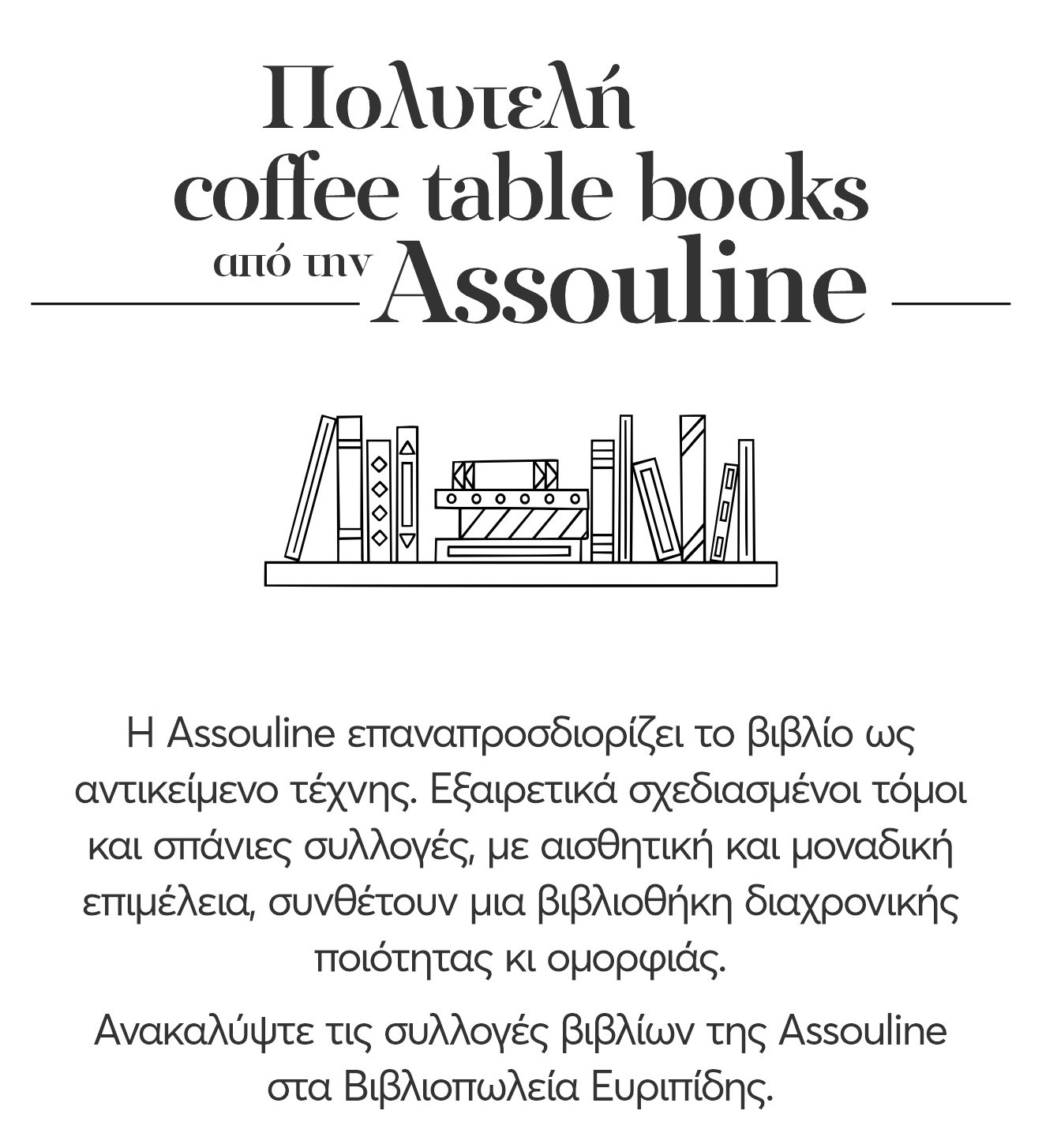 Πολυτελή coffee table books από την Assouline

Η Assouline επαναπροσδιορίζει το βιβλίο ως αντικείμενο τέχνης. Εξαιρετικά σχεδιασμένοι τόμοι και σπάνιες συλλογές, με αισθητική και μοναδική επιμέλεια, συνθέτουν μια βιβλιοθήκη διαχρονικής ποιότητας κι ομορφιάς.

Ανακαλύψτε τις συλλογές βιβλίων της Assouline στα Βιβλιοπωλεία Ευριπίδης.